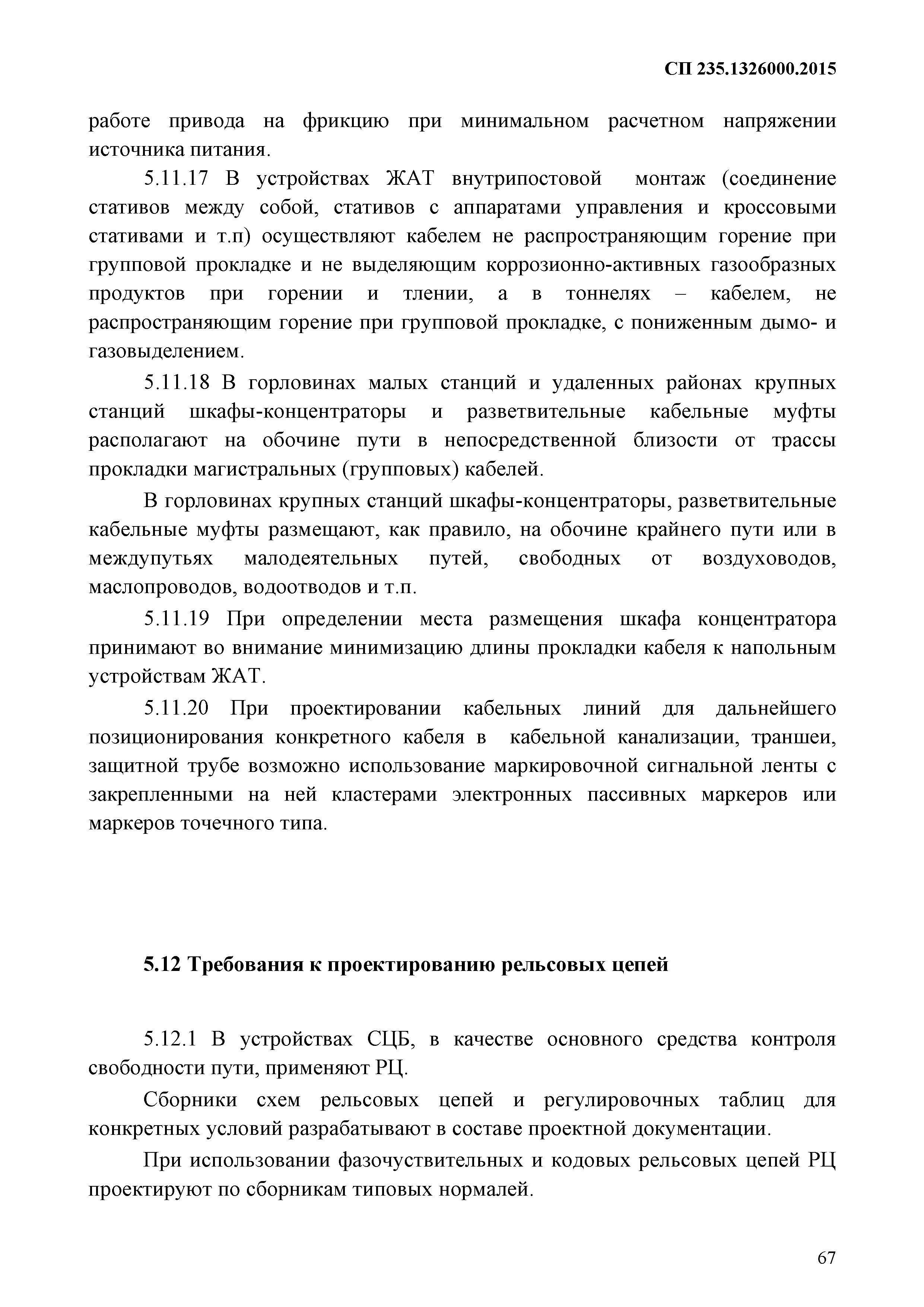 СП 235.1326000.2015

работе привода на фрикцию при минимальном расчетном напряжении источника питания.

5.11.17 В устройствах ЖАТ внутрипостовой монтаж (соединение стативов между собой, стативов с аппаратами управления и кроссовыми стативами и т.п) осуществляют кабелем не распространяющим горение при групповой прокладке и не выделяющим коррозионно-активных газообразных продуктов при горении и тлении, а в тоннелях – кабелем, не распространяющим горение при групповой прокладке, с пониженным дымо- и газовыделением.

5.11.18 В горловинах малых станций и удаленных районах крупных станций шкафы-концентраторы и разветвительные кабельные муфты располагают на обочине пути в непосредственной близости от трассы прокладки магистральных (групповых) кабелей.

В горловинах крупных станций шкафы-концентраторы, разветвительные кабельные муфты размещают, как правило, на обочине крайнего пути или в междупутьях малодеятельных путей, свободных от воздуховодов, маслопроводов, водоотводов и т.п.

5.11.19 При определении места размещения шкафа концентратора принимают во внимание минимизацию длины прокладки кабеля к напольным устройствам ЖАТ.

5.11.20 При проектировании кабельных линий для дальнейшего позиционирования конкретного кабеля в кабельной канализации, траншеи, защитной трубе возможно использование маркировочной сигнальной ленты с закрепленными на ней кластерами электронных пассивных маркеров или маркеров точечного типа.

5.12 Требования к проектированию рельсовых цепей

5.12.1 В устройствах СЦБ, в качестве основного средства контроля свободности пути, применяют РЦ.

Сборники схем рельсовых цепей и регулировочных таблиц для конкретных условий разрабатывают в составе проектной документации.

При использовании фазочуствительных и кодовых рельсовых цепей РЦ проектируют по сборникам типовых нормалей.

67